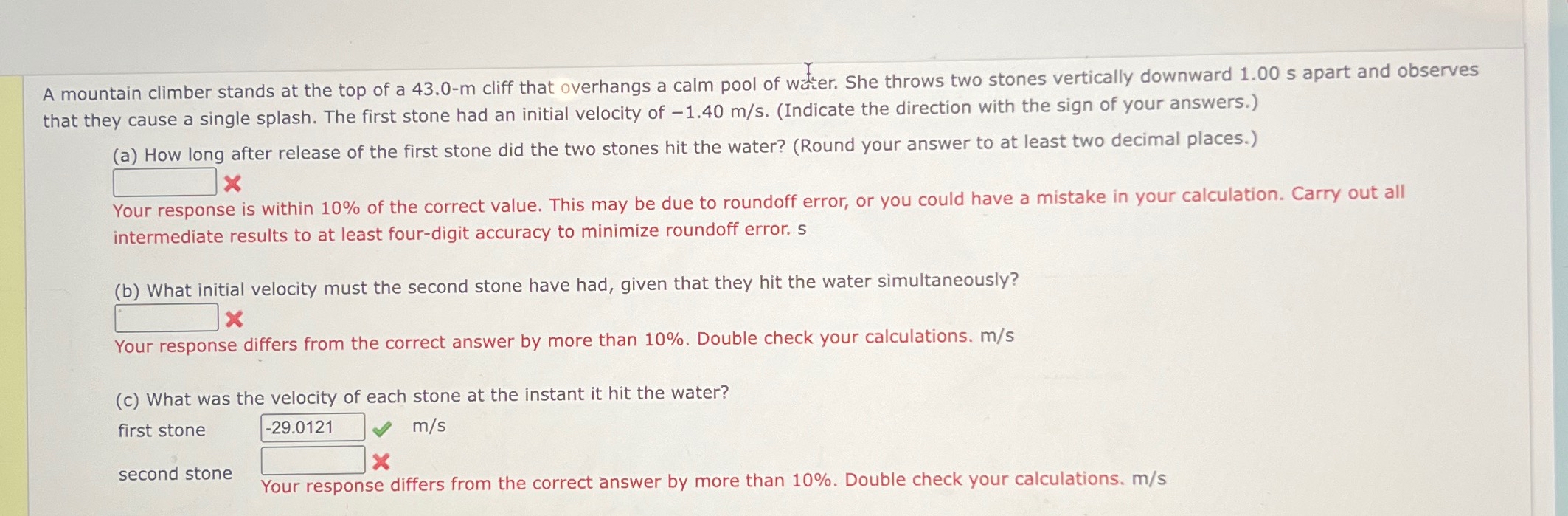 A mountain climber stands at the top of a 43.0-m cliff that overhangs a calm pool of water. She throws two stones vertically downward 1.00 s apart and observes that they cause a single splash. The first stone had an initial velocity of −1.40 m/s. (Indicate the direction with the sign of your answers.)

(a) How long after release of the first stone did the two stones hit the water? (Round your answer to at least two decimal places.)

Your response is within 10% of the correct value. This may be due to roundoff error, or you could have a mistake in your calculation. Carry out all intermediate results to at least four-digit accuracy to minimize roundoff error. s

(b) What initial velocity must the second stone have had, given that they hit the water simultaneously?

Your response differs from the correct answer by more than 10%. Double check your calculations. m/s

(c) What was the velocity of each stone at the instant it hit the water?

first stone -29.0121 m/s

second stone

Your response differs from the correct answer by more than 10%. Double check your calculations. m/s